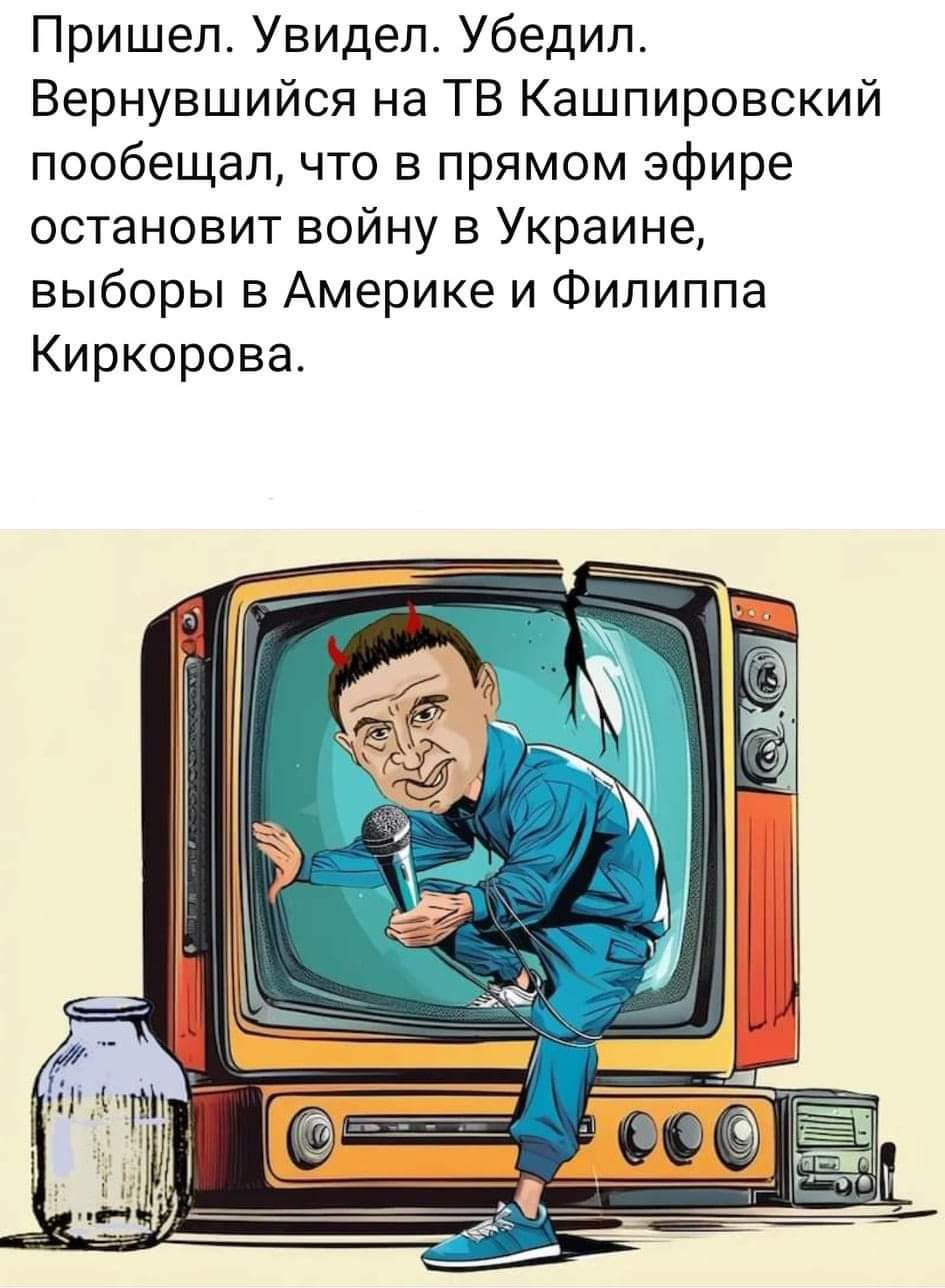 Пришел. Увидел. Убедил. Вернувшийся на ТВ Кашпировский пообещал, что в прямом эфире остановит войну в Украине, выборы в Америке и Филиппа Киркорова.